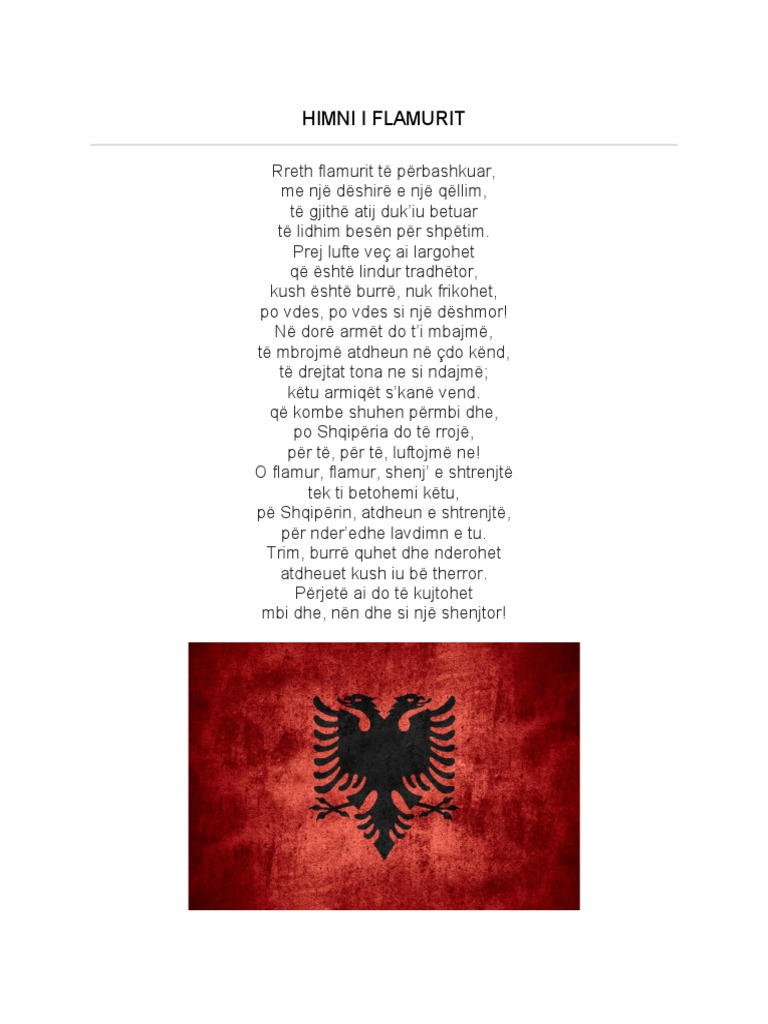 HIMNI I FLAMURIT

Rreth flamurit të përbashkuar,
me një dëshirë e një qëllim,
të gjithë atij duk'iu betuar
të lidhim besën për shpëtim.
Prej lufte veç ai largohet
që është lindur tradhëtor,
kush është burrë, nuk frikohet,
po vdes, po vdes si një dëshmor!
Në dorë armët do t'i mbajmë,
të mbrojmë atdheun në çdo kënd,
të drejtat tona ne si ndajmë;
këtu armiqët s'kanë vend.
që kombe shuhen përmbi dhe,
po Shqipëria do të rrojë,
për të, për të, luftojmë ne!
O flamur, flamur, shenj' e shtrenjtë
tek ti betohemi këtu,
pë Shqipërin, atdheun e shtrenjtë,
për nder'edhe lavdimn e tu.
Trim, burrë quhet dhe nderohet
atdheuet kush iu bë therror.
Përjetë ai do të kujtohet
mbi dhe, nën dhe si një shenjtor!